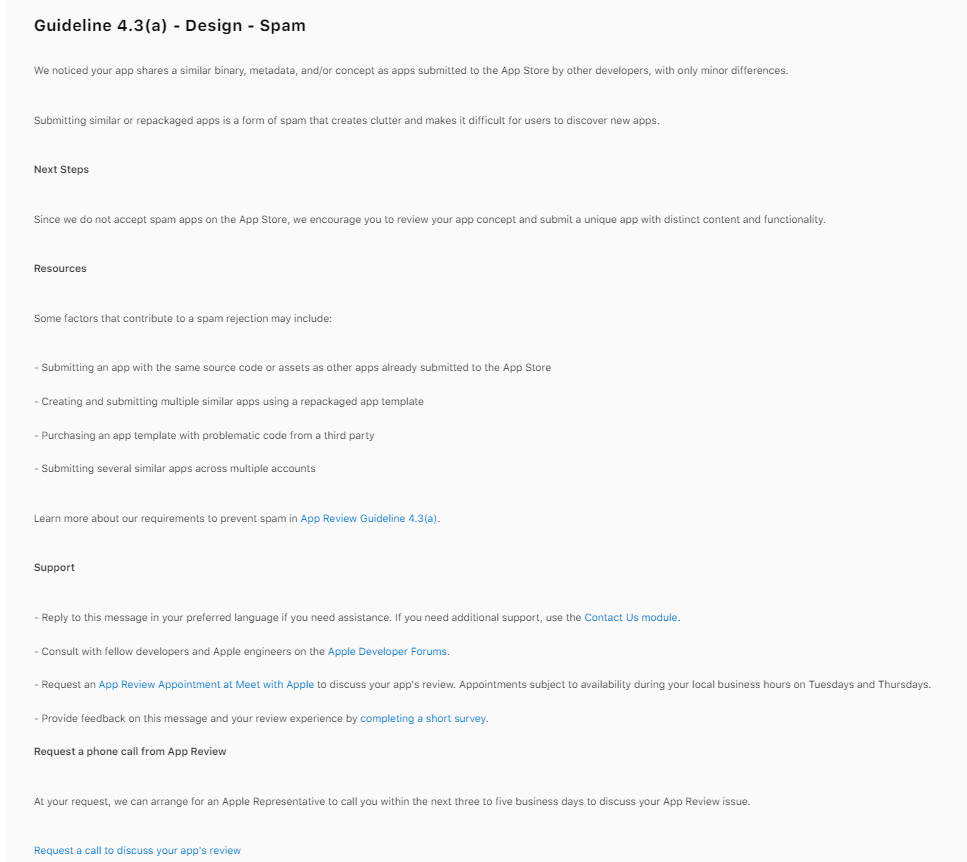 Guideline 4.3(a) - Design - Spam

We noticed your app shares a similar binary, metadata, and/or concept as apps submitted to the App Store by other developers, with only minor differences.

Submitting similar or repackaged apps is a form of spam that creates clutter and makes it difficult for users to discover new apps.

Next Steps

Since we do not accept spam apps on the App Store, we encourage you to review your app concept and submit a unique app with distinct content and functionality.

Resources

Some factors that contribute to a spam rejection may include:

- Submitting an app with the same source code or assets as other apps already submitted to the App Store

- Creating and submitting multiple similar apps using a repackaged app template

- Purchasing an app template with problematic code from a third party

- Submitting several similar apps across multiple accounts

Learn more about our requirements to prevent spam in App Review Guideline 4.3(a).

Support

- Reply to this message in your preferred language if you need assistance. If you need additional support, use the Contact Us module.

- Consult with fellow developers and Apple engineers on the Apple Developer Forums.

- Request an App Review Appointment at Meet with Apple to discuss your app's review. Appointments subject to availability during your local business hours on Tuesdays and Thursdays.

- Provide feedback on this message and your review experience by completing a short survey.

Request a phone call from App Review

At your request, we can arrange for an Apple Representative to call you within the next three to five business days to discuss your App Review issue.

Request a call to discuss your app's review